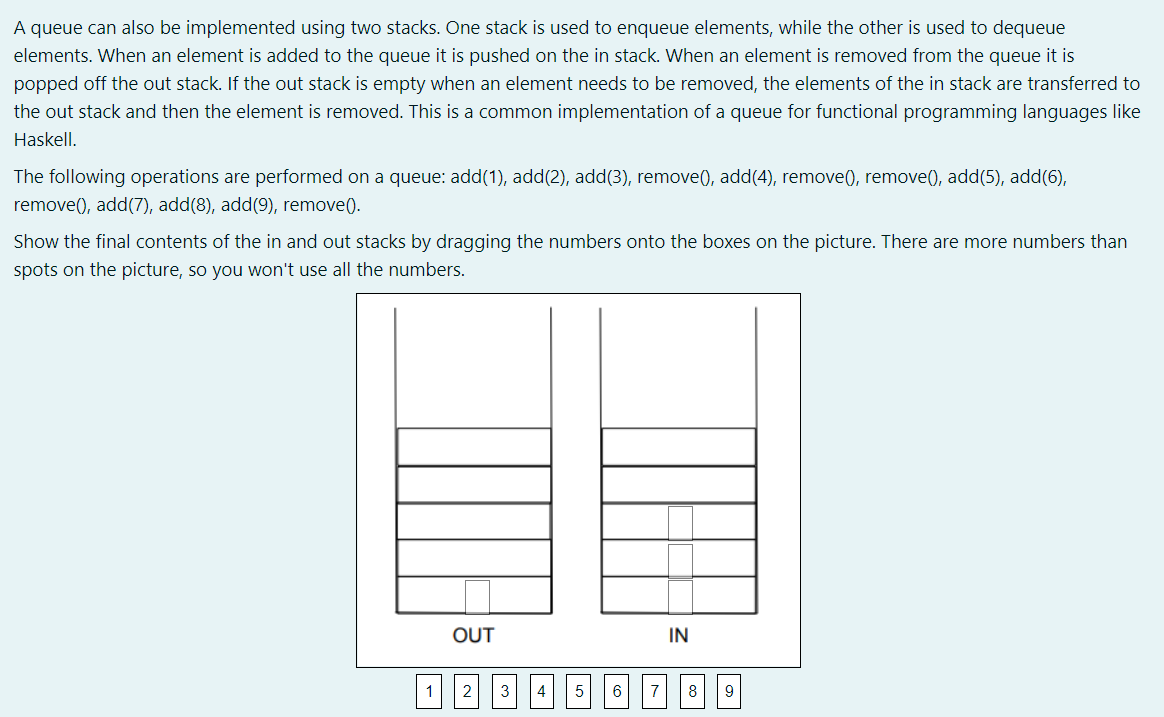 A queue can also be implemented using two stacks. One stack is used to enqueue elements, while the other is used to dequeue elements. When an element is added to the queue it is pushed on the in stack. When an element is removed from the queue it is popped off the out stack. If the out stack is empty when an element needs to be removed, the elements of the in stack are transferred to the out stack and then the element is removed. This is a common implementation of a queue for functional programming languages like Haskell.

The following operations are performed on a queue: add(1), add(2), add(3), remove(), add(4), remove(), remove(), add(5), add(6), remove(), add(7), add(8), add(9), remove().

Show the final contents of the in and out stacks by dragging the numbers onto the boxes on the picture. There are more numbers than spots on the picture, so you won't use all the numbers.

OUT

IN

1 2 3 4 5 6 7 8 9